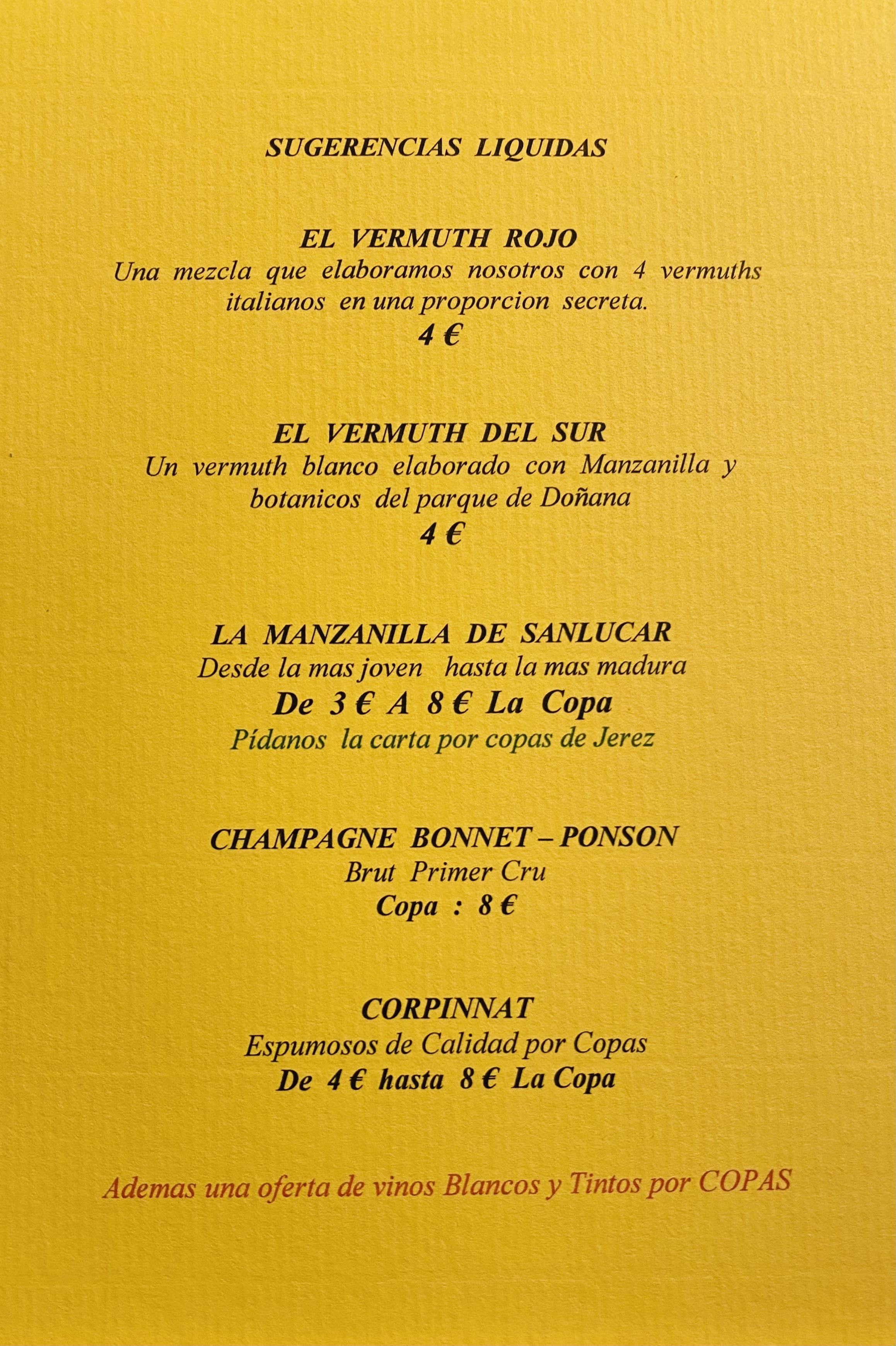 SUGERENCIAS LIQUIDAS

EL VERMUTH ROJO
Una mezcla que elaboramos nosotros con 4 vermuths italianos en una proporcion secreta.
4 €

EL VERMUTH DEL SUR
Un vermuth blanco elaborado con Manzanilla y botanicos del parque de Doñana
4 €

LA MANZANILLA DE SANLUCAR
Desde la mas joven hasta la mas madura
De 3 € A 8 € La Copa
Pídanos la carta por copas de Jerez

CHAMPAGNE BONNET – PONSON
Brut Primer Cru
Copa : 8 €

CORPINNAT
Espumosos de Calidad por Copas
De 4 € hasta 8 € La Copa

Ademas una oferta de vinos Blancos y Tintos por COPAS